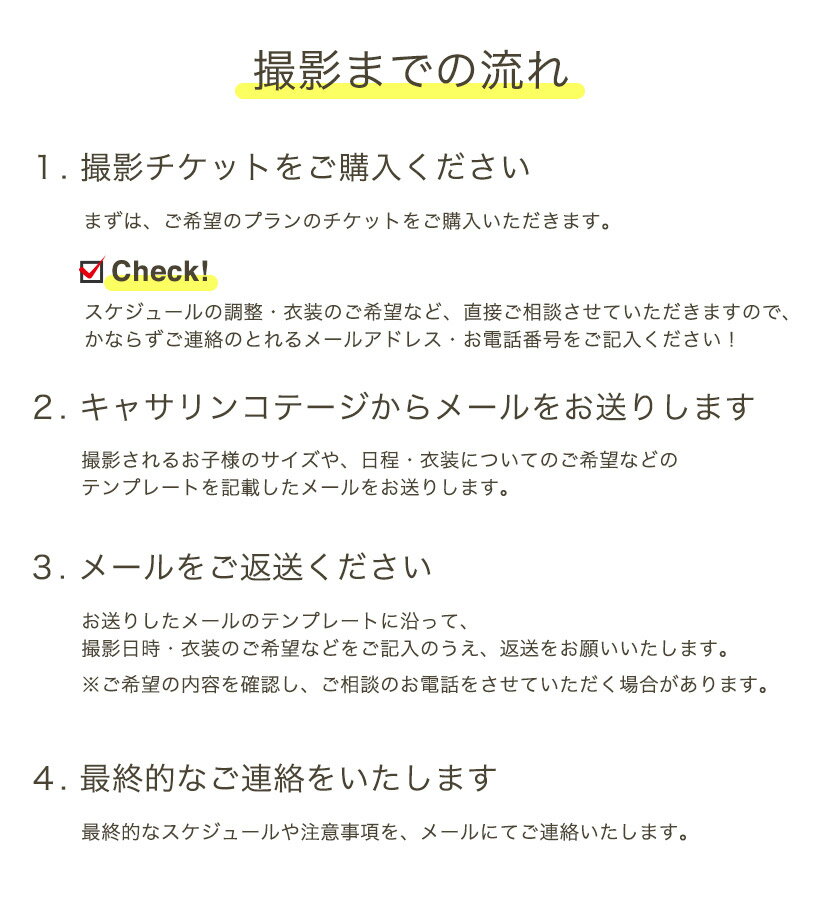 撮影までの流れ

1. 撮影チケットをご購入ください

まずは、ご希望のプランのチケットをご購入いただきます。

Check!

スケジュールの調整・衣装のご希望など、直接ご相談させていただきますので、かならずご連絡のとれるメールアドレス・お電話番号をご記入ください！

2. キャサリンコテージからメールをお送りします

撮影されるお子様のサイズや、日程・衣装についてのご希望などのテンプレートを記載したメールをお送りします。

3. メールをご返送ください

お送りしたメールのテンプレートに沿って、撮影日時・衣装のご希望などをご記入のうえ、返送をお願いいたします。

※ご希望の内容を確認し、ご相談のお電話をさせていただく場合があります。

4. 最終的なご連絡をいたします

最終的なスケジュールや注意事項を、メールにてご連絡いたします。